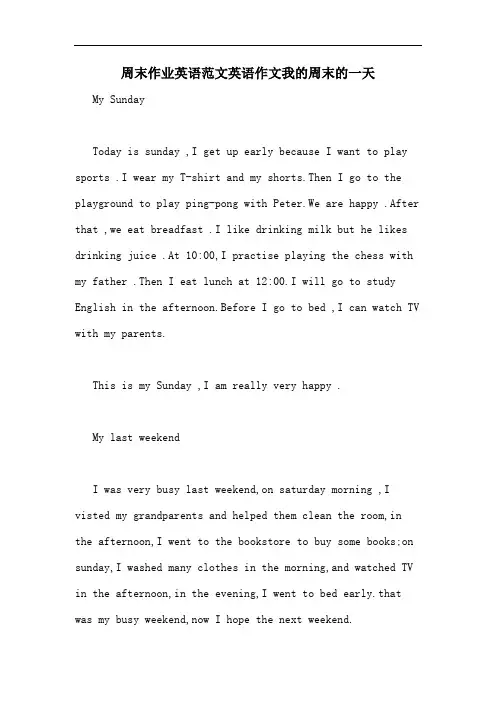 周末作业英语范文英语作文我的周末的一天

My Sunday

Today is sunday ,I get up early because I want to play sports .I wear my T-shirt and my shorts.Then I go to the playground to play ping-pong with Peter.We are happy .After that ,we eat breadfast .I like drinking milk but he likes drinking juice .At 10:00,I practise playing the chess with my father .Then I eat lunch at 12:00.I will go to study English in the afternoon.Before I go to bed ,I can watch TV with my parents.

This is my Sunday ,I am really very happy .

My last weekend

I was very busy last weekend,on saturday morning ,I visted my grandparents and helped them clean the room,in the afternoon,I went to the bookstore to buy some books;on sunday,I washed many clothes in the morning,and watched TV in the afternoon,in the evening,I went to bed early.that was my busy weekend,now I hope the next weekend.